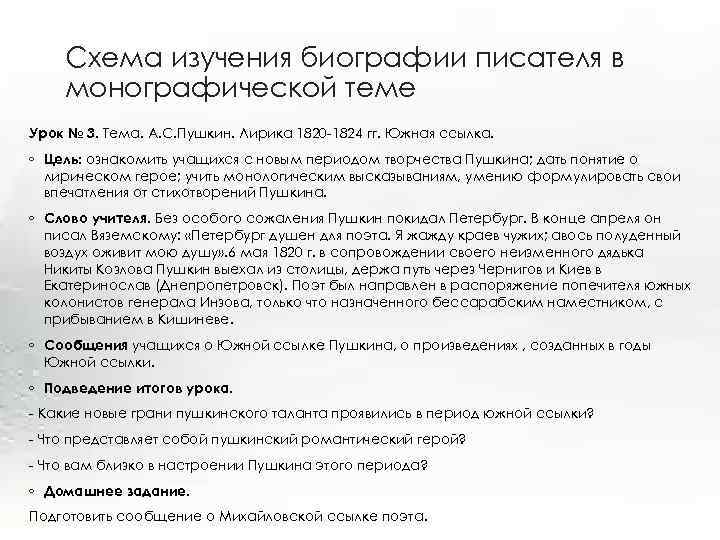 Схема изучения биографии писателя в монографической теме

Урок № 3. Тема. А.С.Пушкин. Лирика 1820-1824 гг. Южная ссылка.

◦ Цель: ознакомить учащихся с новым периодом творчества Пушкина; дать понятие о лирическом герое; учить монологическим высказываниям, умению формулировать свои впечатления от стихотворений Пушкина.

◦ Слово учителя. Без особого сожаления Пушкин покидал Петербург. В конце апреля он писал Вяземскому: «Петербург душен для поэта. Я жажду краев чужих; авось полуденный воздух оживит мою душу».6 мая 1820 г. в сопровождении своего неизменного дядька Никиты Козлова Пушкин выехал из столицы, держа путь через Чернигов и Киев в Екатеринослав (Днепропетровск). Поэт был направлен в распоряжение попечителя южных колонистов генерала Инзова, только что назначенного бессарабским наместником, с прибыванием в Кишиневе.

◦ Сообщения учащихся о Южной ссылке Пушкина, о произведениях , созданных в годы Южной ссылки.

◦ Подведение итогов урока.

- Какие новые грани пушкинского таланта проявились в период южной ссылки?

- Что представляет собой пушкинский романтический герой?

- Что вам близко в настроении Пушкина этого периода?

◦ Домашнее задание.

Подготовить сообщение о Михайловской ссылке поэта.